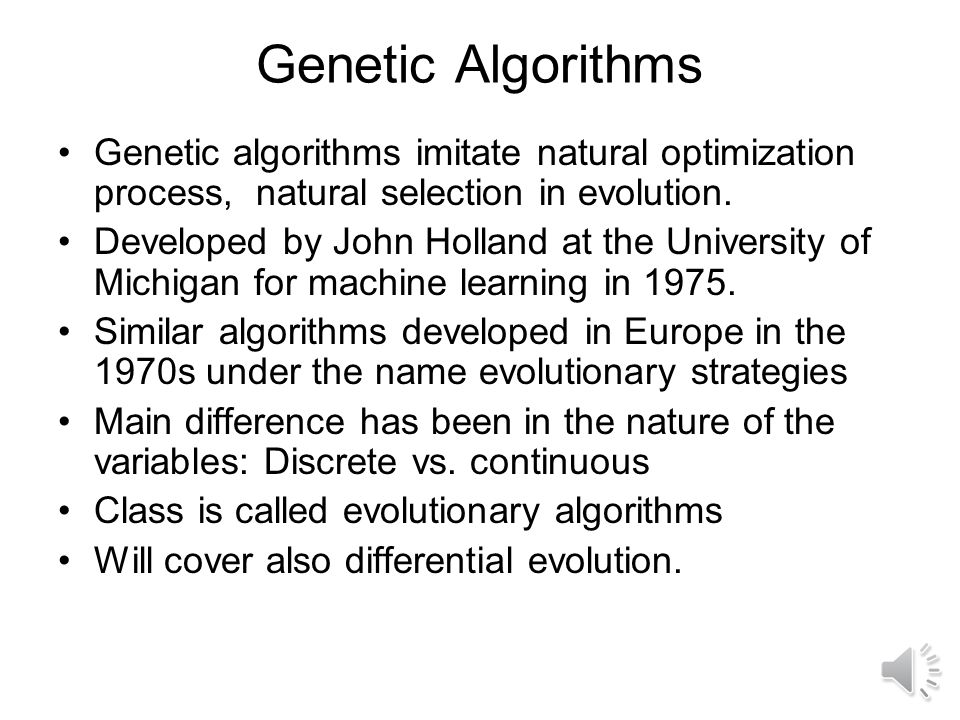 Genetic Algorithms

• Genetic algorithms imitate natural optimization process, natural selection in evolution.
• Developed by John Holland at the University of Michigan for machine learning in 1975.
• Similar algorithms developed in Europe in the 1970s under the name evolutionary strategies
• Main difference has been in the nature of the variables: Discrete vs. continuous
• Class is called evolutionary algorithms
• Will cover also differential evolution.